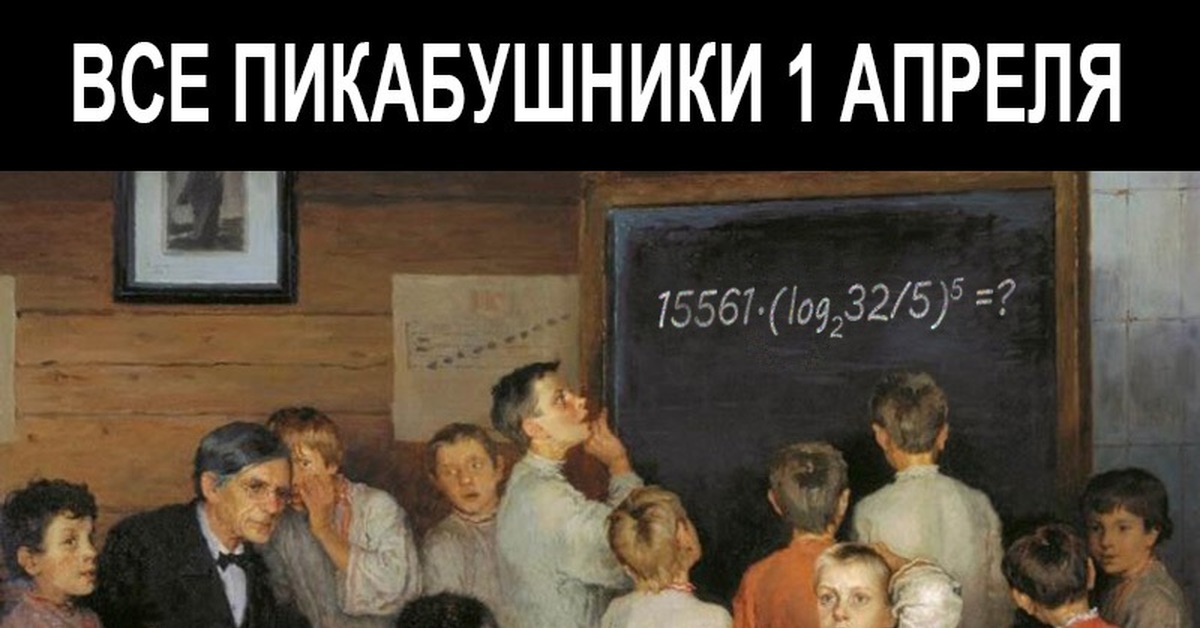 ВСЕ ПИКАБУШНИКИ 1 АПРЕЛЯ

$15561 \cdot (\log_2 32/5)^5 = ?$